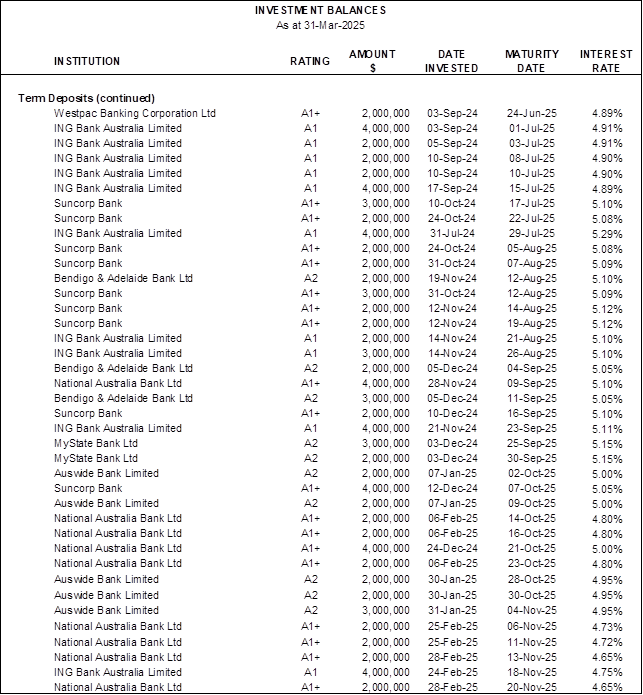 INVESTMENT BALANCES
As at 31-Mar-2025

| INSTITUTION | RATING | AMOUNT $ | DATE INVESTED | MATURITY DATE | INTEREST RATE |
|---|---|---|---|---|---|
| Term Deposits (continued) | | | | | |
| Westpac Banking Corporation Ltd | A1+ | 2,000,000 | 03-Sep-24 | 24-Jun-25 | 4.89% |
| ING Bank Australia Limited | A1 | 4,000,000 | 03-Sep-24 | 01-Jul-25 | 4.91% |
| ING Bank Australia Limited | A1 | 2,000,000 | 05-Sep-24 | 03-Jul-25 | 4.91% |
| ING Bank Australia Limited | A1 | 2,000,000 | 10-Sep-24 | 08-Jul-25 | 4.90% |
| ING Bank Australia Limited | A1 | 2,000,000 | 10-Sep-24 | 10-Jul-25 | 4.90% |
| ING Bank Australia Limited | A1 | 4,000,000 | 17-Sep-24 | 15-Jul-25 | 4.89% |
| Suncorp Bank | A1+ | 3,000,000 | 10-Oct-24 | 17-Jul-25 | 5.10% |
| Suncorp Bank | A1+ | 2,000,000 | 24-Oct-24 | 22-Jul-25 | 5.08% |
| ING Bank Australia Limited | A1 | 4,000,000 | 31-Jul-24 | 29-Jul-25 | 5.29% |
| Suncorp Bank | A1+ | 2,000,000 | 24-Oct-24 | 05-Aug-25 | 5.08% |
| Suncorp Bank | A1+ | 2,000,000 | 31-Oct-24 | 07-Aug-25 | 5.09% |
| Bendigo & Adelaide Bank Ltd | A2 | 2,000,000 | 19-Nov-24 | 12-Aug-25 | 5.10% |
| Suncorp Bank | A1+ | 3,000,000 | 31-Oct-24 | 12-Aug-25 | 5.09% |
| Suncorp Bank | A1+ | 2,000,000 | 12-Nov-24 | 14-Aug-25 | 5.12% |
| Suncorp Bank | A1+ | 2,000,000 | 12-Nov-24 | 19-Aug-25 | 5.12% |
| ING Bank Australia Limited | A1 | 2,000,000 | 14-Nov-24 | 21-Aug-25 | 5.10% |
| ING Bank Australia Limited | A1 | 3,000,000 | 14-Nov-24 | 26-Aug-25 | 5.10% |
| Bendigo & Adelaide Bank Ltd | A2 | 2,000,000 | 05-Dec-24 | 04-Sep-25 | 5.05% |
| National Australia Bank Ltd | A1+ | 4,000,000 | 28-Nov-24 | 09-Sep-25 | 5.10% |
| Bendigo & Adelaide Bank Ltd | A2 | 3,000,000 | 05-Dec-24 | 11-Sep-25 | 5.05% |
| Suncorp Bank | A1+ | 2,000,000 | 10-Dec-24 | 16-Sep-25 | 5.10% |
| ING Bank Australia Limited | A1 | 4,000,000 | 21-Nov-24 | 23-Sep-25 | 5.11% |
| MyState Bank Ltd | A2 | 3,000,000 | 03-Dec-24 | 25-Sep-25 | 5.15% |
| MyState Bank Ltd | A2 | 2,000,000 | 03-Dec-24 | 30-Sep-25 | 5.15% |
| Auswide Bank Limited | A2 | 2,000,000 | 07-Jan-25 | 02-Oct-25 | 5.00% |
| Suncorp Bank | A1+ | 4,000,000 | 12-Dec-24 | 07-Oct-25 | 5.05% |
| Auswide Bank Limited | A2 | 2,000,000 | 07-Jan-25 | 09-Oct-25 | 5.00% |
| National Australia Bank Ltd | A1+ | 2,000,000 | 06-Feb-25 | 14-Oct-25 | 4.80% |
| National Australia Bank Ltd | A1+ | 2,000,000 | 06-Feb-25 | 16-Oct-25 | 4.80% |
| National Australia Bank Ltd | A1+ | 4,000,000 | 24-Dec-24 | 21-Oct-25 | 5.00% |
| National Australia Bank Ltd | A1+ | 2,000,000 | 06-Feb-25 | 23-Oct-25 | 4.80% |
| Auswide Bank Limited | A2 | 2,000,000 | 30-Jan-25 | 28-Oct-25 | 4.95% |
| Auswide Bank Limited | A2 | 2,000,000 | 30-Jan-25 | 30-Oct-25 | 4.95% |
| Auswide Bank Limited | A2 | 3,000,000 | 31-Jan-25 | 04-Nov-25 | 4.95% |
| National Australia Bank Ltd | A1+ | 2,000,000 | 25-Feb-25 | 06-Nov-25 | 4.73% |
| National Australia Bank Ltd | A1+ | 2,000,000 | 25-Feb-25 | 11-Nov-25 | 4.72% |
| National Australia Bank Ltd | A1+ | 2,000,000 | 28-Feb-25 | 13-Nov-25 | 4.65% |
| ING Bank Australia Limited | A1 | 4,000,000 | 24-Feb-25 | 18-Nov-25 | 4.75% |
| National Australia Bank Ltd | A1+ | 2,000,000 | 28-Feb-25 | 20-Nov-25 | 4.65% |